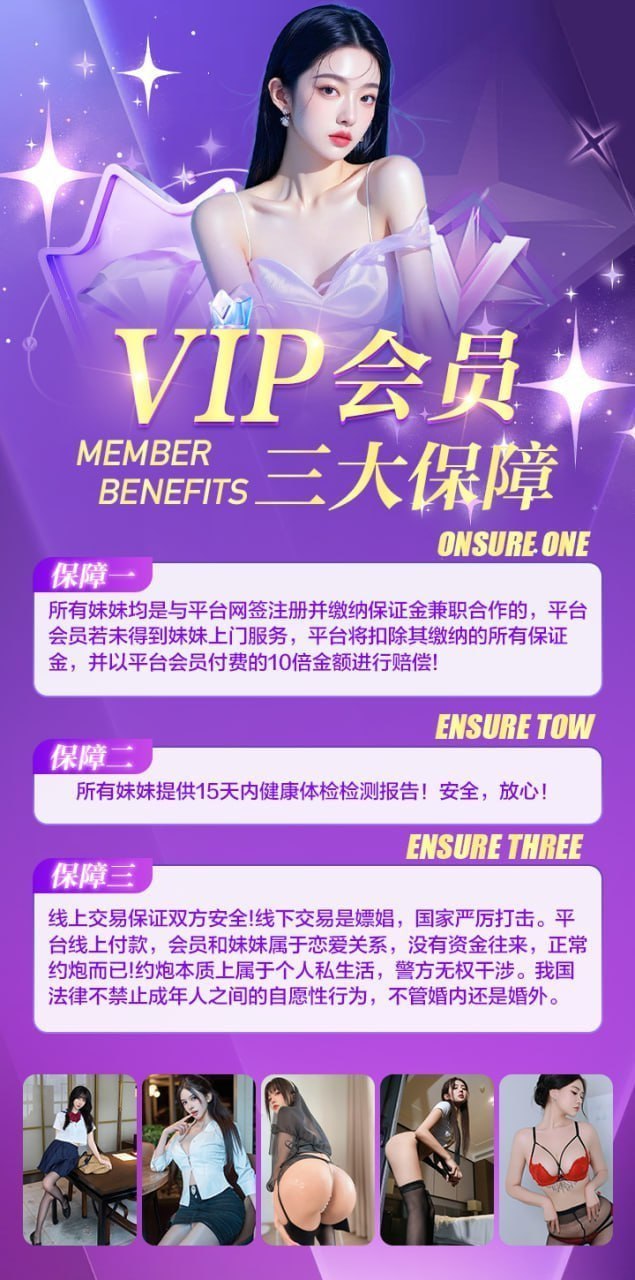 VIP会员

MEMBER BENEFITS

三大保障

ONSURE ONE

保障一

所有妹妹均是与平台网签注册并缴纳保证金兼职合作的，平台会员若未得到妹妹上门服务，平台将扣除其缴纳的所有保证金，并以平台会员付费的10倍金额进行赔偿!

ENSURE TOW

保障二

所有妹妹提供15天内健康体检检测报告！安全，放心！

ENSURE THREE

保障三

线上交易保证双方安全!线下交易是嫖娼，国家严厉打击。平台线上付款，会员和妹妹属于恋爱关系，没有资金往来，正常约炮而已!约炮本质上属于个人私生活，警方无权干涉。我国法律不禁止成年人之间的自愿性行为，不管婚内还是婚外。